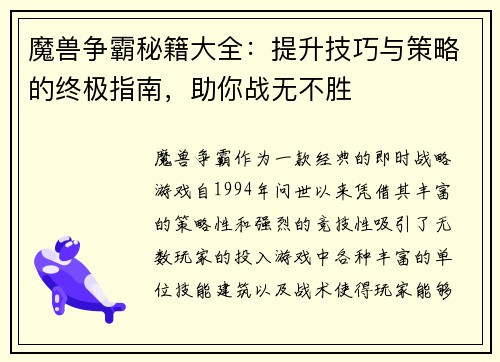 魔兽争霸秘籍大全：提升技巧与策略的终极指南，助你战无不胜

魔兽争霸作为一款经典的即时战略游戏自1994年问世以来凭借其丰富的策略性和强烈的竞技性吸引了无数玩家的投入游戏中各种丰富的单位技能建筑以及战术使得玩家能够